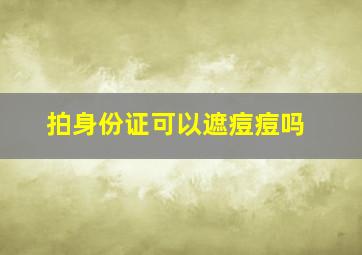 拍身份证可以遮痘痘吗